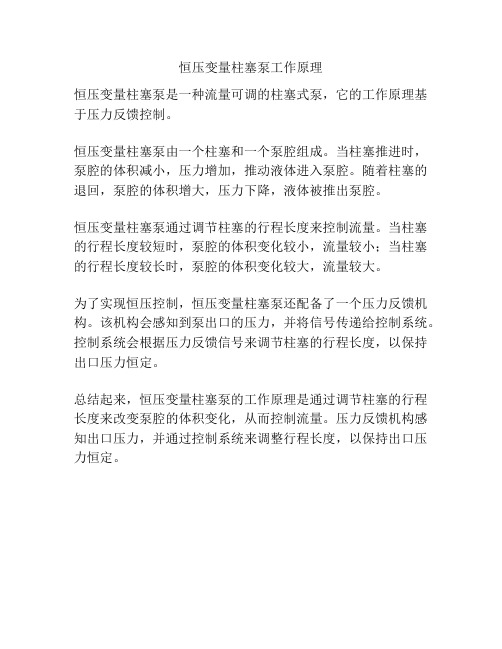 恒压变量柱塞泵工作原理

恒压变量柱塞泵是一种流量可调的柱塞式泵，它的工作原理基于压力反馈控制。

恒压变量柱塞泵由一个柱塞和一个泵腔组成。当柱塞推进时，泵腔的体积减小，压力增加，推动液体进入泵腔。随着柱塞的退回，泵腔的体积增大，压力下降，液体被推出泵腔。

恒压变量柱塞泵通过调节柱塞的行程长度来控制流量。当柱塞的行程长度较短时，泵腔的体积变化较小，流量较小；当柱塞的行程长度较长时，泵腔的体积变化较大，流量较大。

为了实现恒压控制，恒压变量柱塞泵还配备了一个压力反馈机构。该机构会感知到泵出口的压力，并将信号传递给控制系统。控制系统会根据压力反馈信号来调节柱塞的行程长度，以保持出口压力恒定。

总结起来，恒压变量柱塞泵的工作原理是通过调节柱塞的行程长度来改变泵腔的体积变化，从而控制流量。压力反馈机构感知出口压力，并通过控制系统来调整行程长度，以保持出口压力恒定。